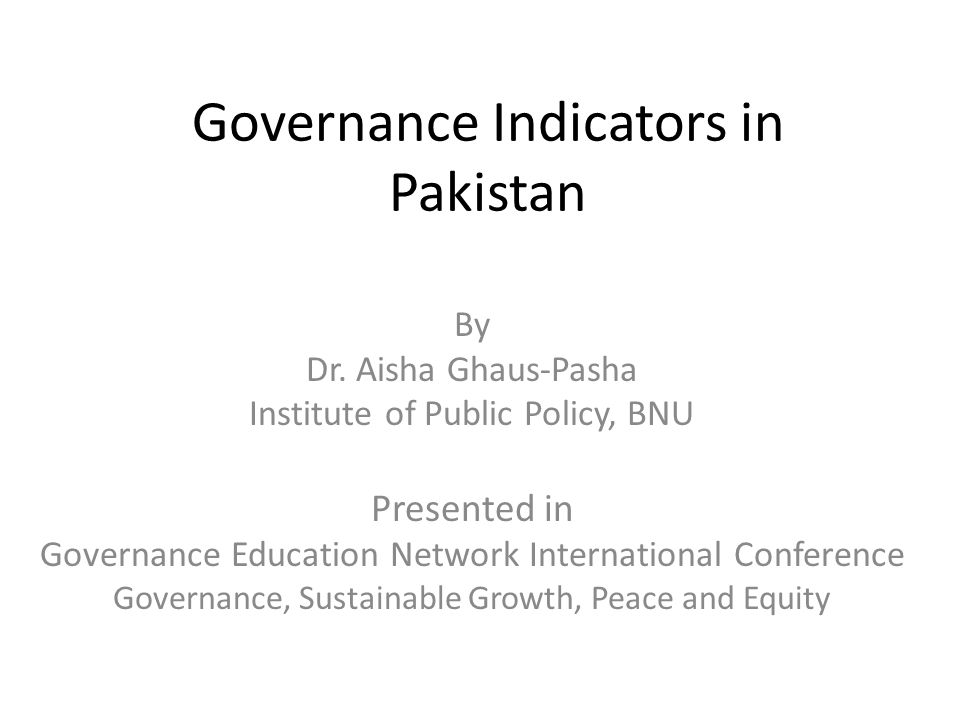 Governance Indicators in Pakistan

By
Dr. Aisha Ghaus-Pasha
Institute of Public Policy, BNU

Presented in
Governance Education Network International Conference
Governance, Sustainable Growth, Peace and Equity